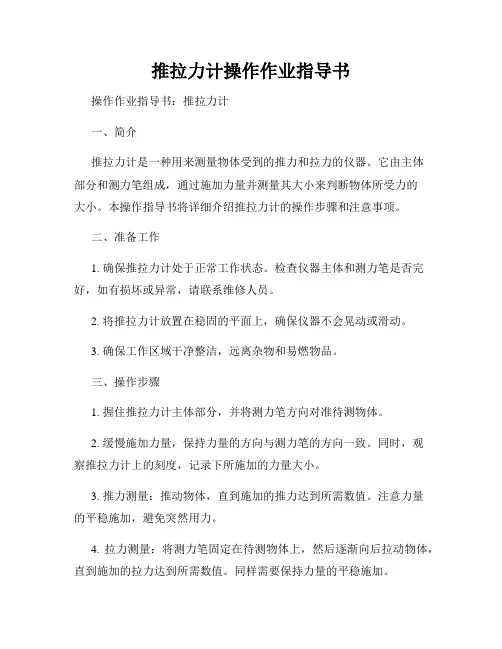 推拉力计操作作业指导书

操作作业指导书：推拉力计

一、简介

推拉力计是一种用来测量物体受到的推力和拉力的仪器。它由主体部分和测力笔组成，通过施加力量并测量其大小来判断物体所受力的大小。本操作指导书将详细介绍推拉力计的操作步骤和注意事项。

二、准备工作

1. 确保推拉力计处于正常工作状态。检查仪器主体和测力笔是否完好，如有损坏或异常，请联系维修人员。

2. 将推拉力计放置在稳固的平面上，确保仪器不会晃动或滑动。

3. 确保工作区域干净整洁，远离杂物和易燃物品。

三、操作步骤

1. 握住推拉力计主体部分，并将测力笔方向对准待测物体。

2. 缓慢施加力量，保持力量的方向与测力笔的方向一致。同时，观察推拉力计上的刻度，记录下所施加的力量大小。

3. 推力测量：推动物体，直到施加的推力达到所需数值。注意力量的平稳施加，避免突然用力。

4. 拉力测量：将测力笔固定在待测物体上，然后逐渐向后拉动物体，直到施加的拉力达到所需数值。同样需要保持力量的平稳施加。